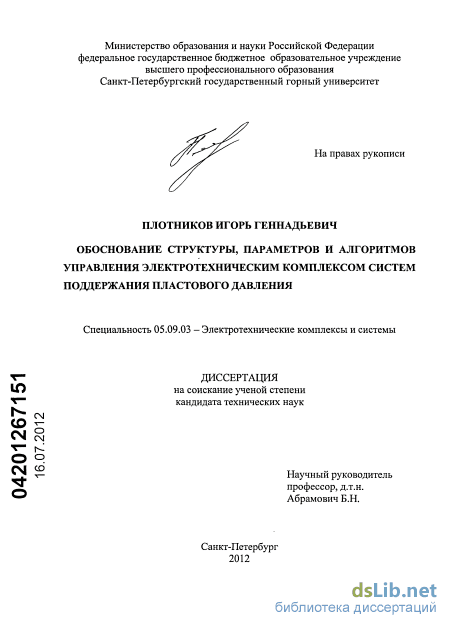 Министерство образования и науки Российской Федерации
федеральное государственное бюджетное образовательное учреждение
высшего профессионального образования
Санкт-Петербургский государственный горный университет

На правах рукописи

ПЛОТНИКОВ ИГОРЬ ГЕННАДЬЕВИЧ

ОБОСНОВАНИЕ СТРУКТУРЫ, ПАРАМЕТРОВ И АЛГОРИТМОВ УПРАВЛЕНИЯ ЭЛЕКТРОТЕХНИЧЕСКИМ КОМПЛЕКСОМ СИСТЕМ ПОДДЕРЖАНИЯ ПЛАСТОВОГО ДАВЛЕНИЯ

Специальность 05.09.03 – Электротехнические комплексы и системы

ДИССЕРТАЦИЯ
на соискание ученой степени
кандидата технических наук

04201267151
16.07.2012

Научный руководитель
профессор, д.т.н.
Абрамович Б.Н.

Санкт-Петербург
2012

dsLib.net
библиотека диссертаций